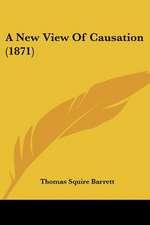 A New View Of Causation (1871)

Thomas Squire Barrett